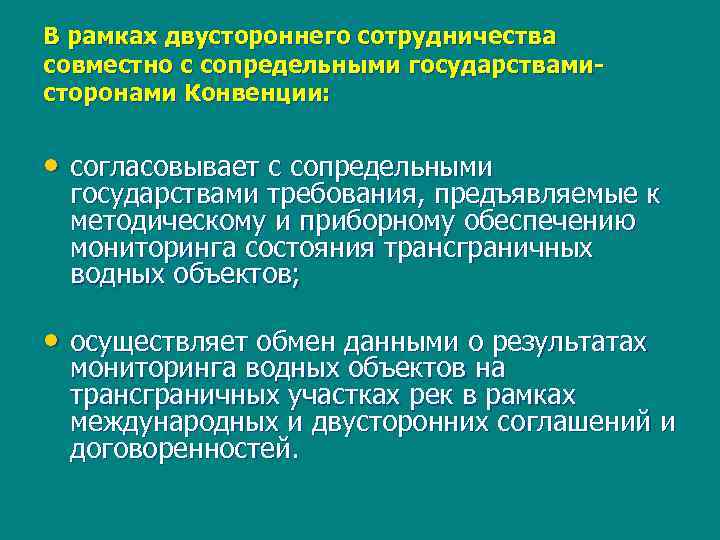 В рамках двустороннего сотрудничества совместно с сопредельными государствами-сторонами Конвенции:

• согласовывает с сопредельными государствами требования, предъявляемые к методическому и приборному обеспечению мониторинга состояния трансграничных водных объектов;

• осуществляет обмен данными о результатах мониторинга водных объектов на трансграничных участках рек в рамках международных и двусторонних соглашений и договоренностей.